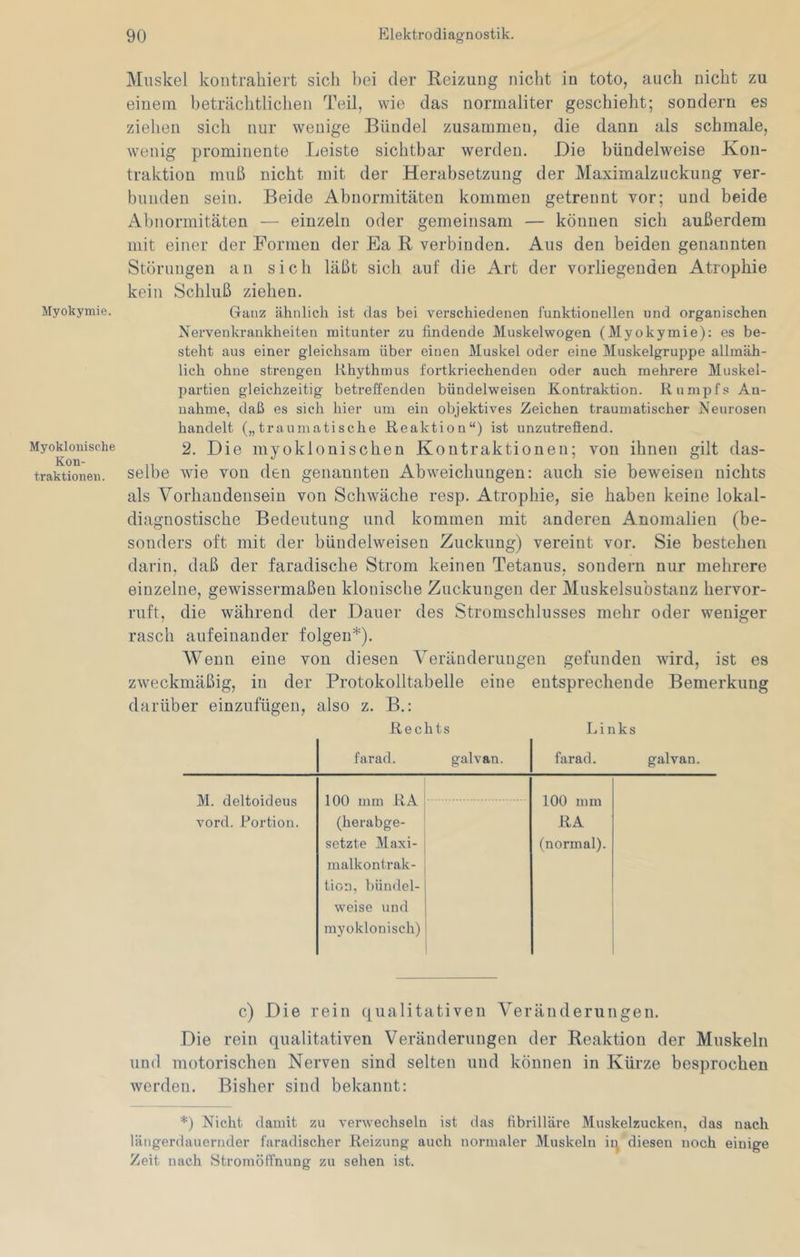 90 Elektrodiagnostik.

Muskel kontrahiert sich bei der Reizung nicht in toto, auch nicht zu einem beträchtlichen Teil, wie das normaliter geschieht; sondern es ziehen sich nur wenige Bündel zusammen, die dann als schmale, wenig prominente Leiste sichtbar werden. Die bündelweise Kontraktion muß nicht mit der Herabsetzung der Maximalzuckung verbunden sein. Beide Abnormitäten kommen getrennt vor; und beide Abnormitäten — einzeln oder gemeinsam — können sich außerdem mit einer der Formen der Ea R verbinden. Aus den beiden genannten Störungen an sich läßt sich auf die Art der vorliegenden Atrophie kein Schluß ziehen.

Myokymie.

Ganz ähnlich ist das bei verschiedenen funktionellen und organischen Nervenkrankheiten mitunter zu findende Muskelwogen (Myokymie): es besteht aus einer gleichsam über einen Muskel oder eine Muskelgruppe allmählich ohne strengen Rhythmus fortkriechenden oder auch mehrere Muskelpartien gleichzeitig betreffenden bündelweisen Kontraktion. Rumpfs Annahme, daß es sich hier um ein objektives Zeichen traumatischer Neurosen handelt („traumatische Reaktion“) ist unzutreffend.

Myoklonische Kontraktionen.

2. Die myoklonischen Kontraktionen; von ihnen gilt dasselbe wie von den genannten Abweichungen: auch sie beweisen nichts als Vorhandensein von Schwäche resp. Atrophie, sie haben keine lokaldiagnostische Bedeutung und kommen mit anderen Anomalien (besonders oft mit der bündelweisen Zuckung) vereint vor. Sie bestehen darin, daß der faradische Strom keinen Tetanus, sondern nur mehrere einzelne, gewissermaßen klonische Zuckungen der Muskelsubstanz hervorruft, die während der Dauer des Stromschlusses mehr oder weniger rasch aufeinander folgen*).

Wenn eine von diesen Veränderungen gefunden wird, ist es zweckmäßig, in der Protokolltabelle eine entsprechende Bemerkung darüber einzufügen, also z. B.:

| | Rechts farad. | Rechts galvan. | Links farad. | Links galvan. |
|---|---|---|---|---|
| M. deltoideus vord. Portion. | 100 mm RA (herabgesetzte Maximalkontraktion, bündelweise und myoklonisch) | | 100 mm RA (normal). | |

c) Die rein qualitativen Veränderungen.

Die rein qualitativen Veränderungen der Reaktion der Muskeln und motorischen Nerven sind selten und können in Kürze besprochen werden. Bisher sind bekannt:

*) Nicht damit zu verwechseln ist das fibrilläre Muskelzucken, das nach längerdauernder faradischer Reizung auch normaler Muskeln in diesen noch einige Zeit nach Stromöffnung zu sehen ist.